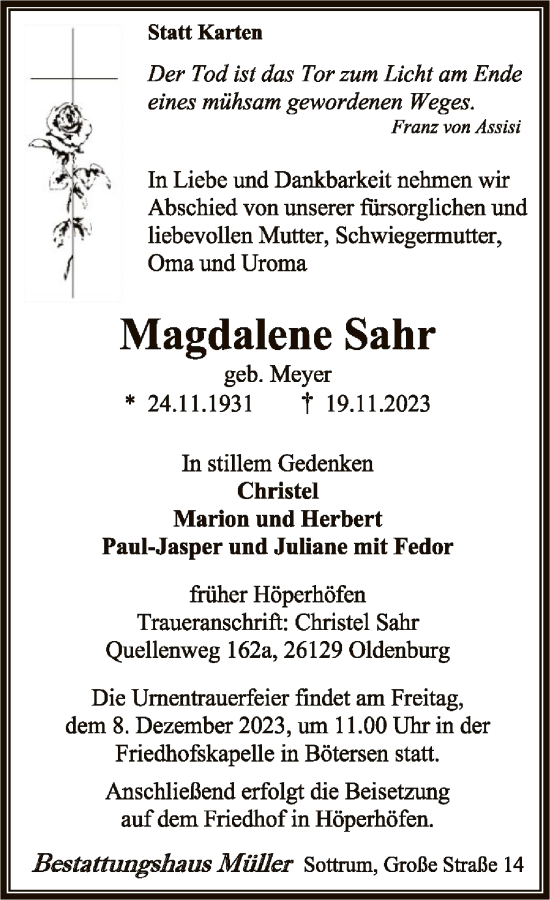 Statt Karten

Der Tod ist das Tor zum Licht am Ende eines mühsam gewordenen Weges.
Franz von Assisi

In Liebe und Dankbarkeit nehmen wir Abschied von unserer fürsorglichen und liebevollen Mutter, Schwiegermutter, Oma und Uroma

Magdalene Sahr
geb. Meyer
* 24.11.1931 † 19.11.2023

In stillem Gedenken
Christel
Marion und Herbert
Paul-Jasper und Juliane mit Fedor

früher Höperhöfen
Traueranschrift: Christel Sahr
Quellenweg 162a, 26129 Oldenburg

Die Urnentrauerfeier findet am Freitag, dem 8. Dezember 2023, um 11.00 Uhr in der Friedhofskapelle in Bötersen statt.

Anschließend erfolgt die Beisetzung auf dem Friedhof in Höperhöfen.

Bestattungshaus Müller Sottrum, Große Straße 14